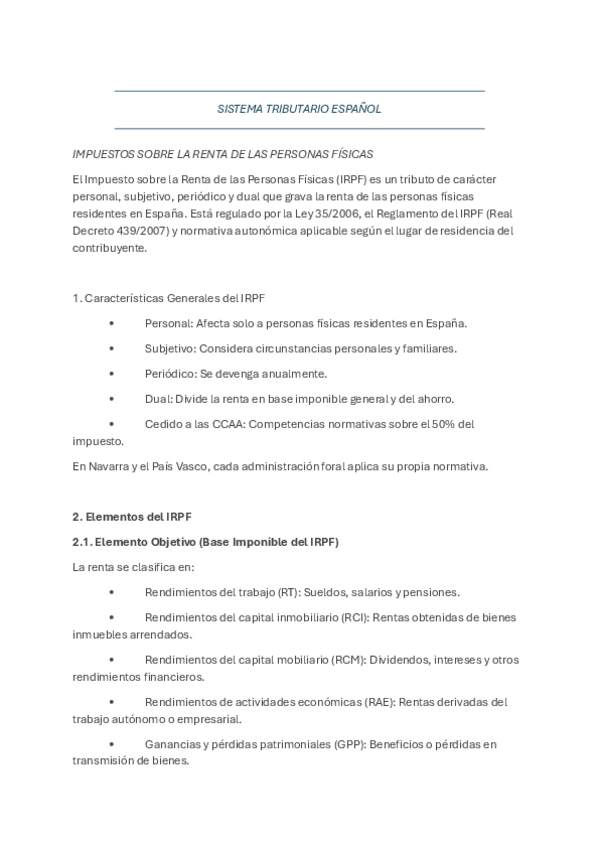 SISTEMA TRIBUTARIO ESPAÑOL

IMPUESTOS SOBRE LA RENTA DE LAS PERSONAS FÍSICAS

El Impuesto sobre la Renta de las Personas Físicas (IRPF) es un tributo de carácter personal, subjetivo, periódico y dual que grava la renta de las personas físicas residentes en España. Está regulado por la Ley 35/2006, el Reglamento del IRPF (Real Decreto 439/2007) y normativa autonómica aplicable según el lugar de residencia del contribuyente.

1. Características Generales del IRPF

• Personal: Afecta solo a personas físicas residentes en España.

• Subjetivo: Considera circunstancias personales y familiares.

• Periódico: Se devenga anualmente.

• Dual: Divide la renta en base imponible general y del ahorro.

• Cedido a las CCAA: Competencias normativas sobre el 50% del impuesto.

En Navarra y el País Vasco, cada administración foral aplica su propia normativa.

2. Elementos del IRPF

2.1. Elemento Objetivo (Base Imponible del IRPF)

La renta se clasifica en:

• Rendimientos del trabajo (RT): Sueldos, salarios y pensiones.

• Rendimientos del capital inmobiliario (RCI): Rentas obtenidas de bienes inmuebles arrendados.

• Rendimientos del capital mobiliario (RCM): Dividendos, intereses y otros rendimientos financieros.

• Rendimientos de actividades económicas (RAE): Rentas derivadas del trabajo autónomo o empresarial.

• Ganancias y pérdidas patrimoniales (GPP): Beneficios o pérdidas en transmisión de bienes.